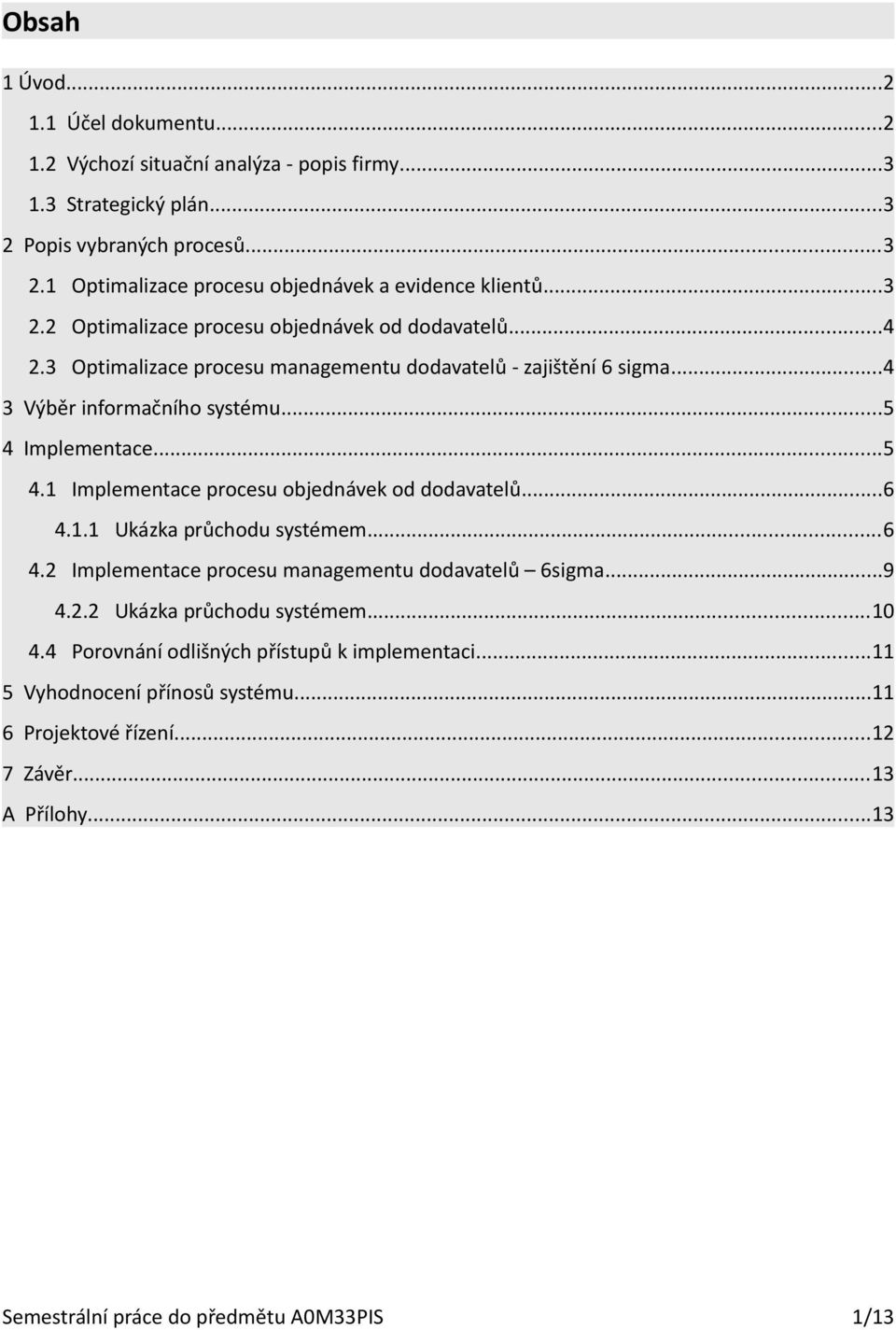 Obsah

1 Úvod...2
1.1 Účel dokumentu...2
1.2 Výchozí situační analýza - popis firmy...3
1.3 Strategický plán...3
2 Popis vybraných procesů...3
2.1 Optimalizace procesu objednávek a evidence klientů...3
2.2 Optimalizace procesu objednávek od dodavatelů...4
2.3 Optimalizace procesu managementu dodavatelů - zajištění 6 sigma...4
3 Výběr informačního systému...5
4 Implementace...5
4.1 Implementace procesu objednávek od dodavatelů...6
4.1.1 Ukázka průchodu systémem...6
4.2 Implementace procesu managementu dodavatelů – 6sigma...9
4.2.2 Ukázka průchodu systémem...10
4.4 Porovnání odlišných přístupů k implementaci...11
5 Vyhodnocení přínosů systému...11
6 Projektové řízení...12
7 Závěr...13
A Přílohy...13

Semestrální práce do předmětu A0M33PIS 1/13